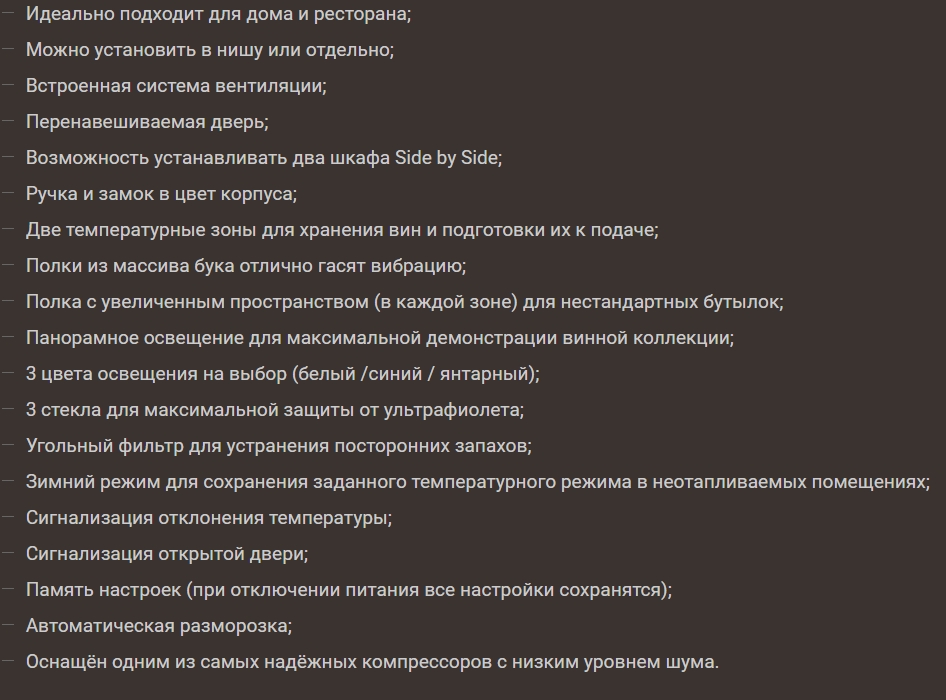 — Идеально подходит для дома и ресторана;
— Можно установить в нишу или отдельно;
— Встроенная система вентиляции;
— Перенавешиваемая дверь;
— Возможность устанавливать два шкафа Side by Side;
— Ручка и замок в цвет корпуса;
— Две температурные зоны для хранения вин и подготовки их к подаче;
— Полки из массива бука отлично гасят вибрацию;
— Полка с увеличенным пространством (в каждой зоне) для нестандартных бутылок;
— Панорамное освещение для максимальной демонстрации винной коллекции;
— 3 цвета освещения на выбор (белый /синий / янтарный);
— 3 стекла для максимальной защиты от ультрафиолета;
— Угольный фильтр для устранения посторонних запахов;
— Зимний режим для сохранения заданного температурного режима в неотапливаемых помещениях;
— Сигнализация отклонения температуры;
— Сигнализация открытой двери;
— Память настроек (при отключении питания все настройки сохранятся);
— Автоматическая разморозка;
— Оснащён одним из самых надёжных компрессоров с низким уровнем шума.